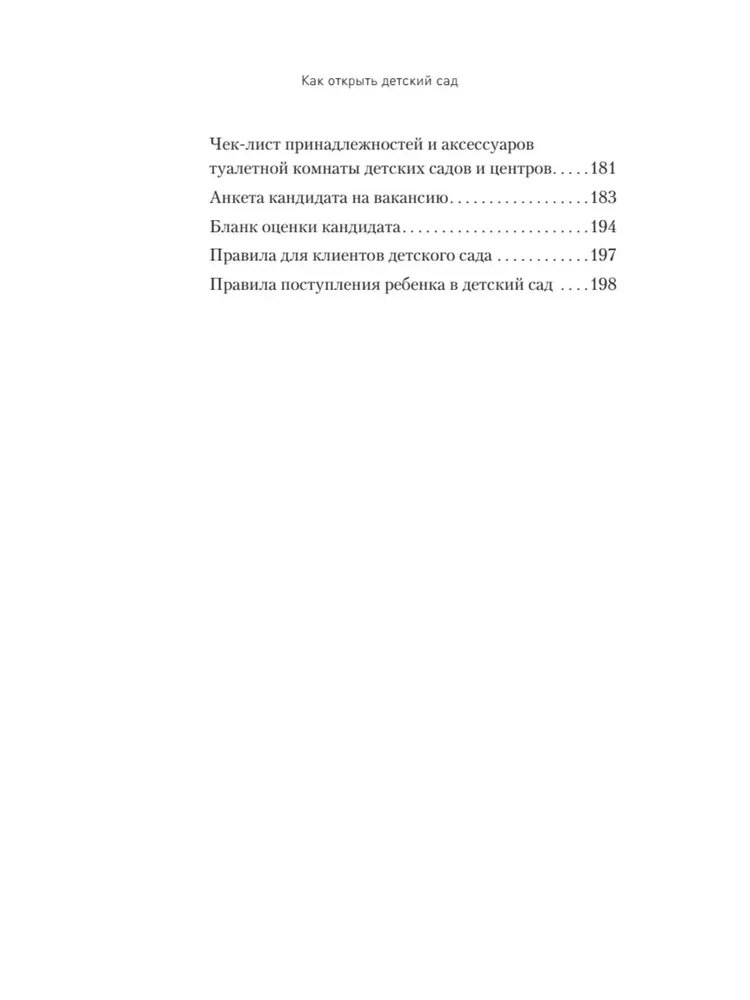 Как открыть детский сад

Чек-лист принадлежностей и аксессуаров туалетной комнаты детских садов и центров. . . . .181
Анкета кандидата на вакансию. . . . . . . . . . . . . . . . . .183
Бланк оценки кандидата. . . . . . . . . . . . . . . . . . . . . . . .194
Правила для клиентов детского сада . . . . . . . . . . . .197
Правила поступления ребенка в детский сад . . . .198